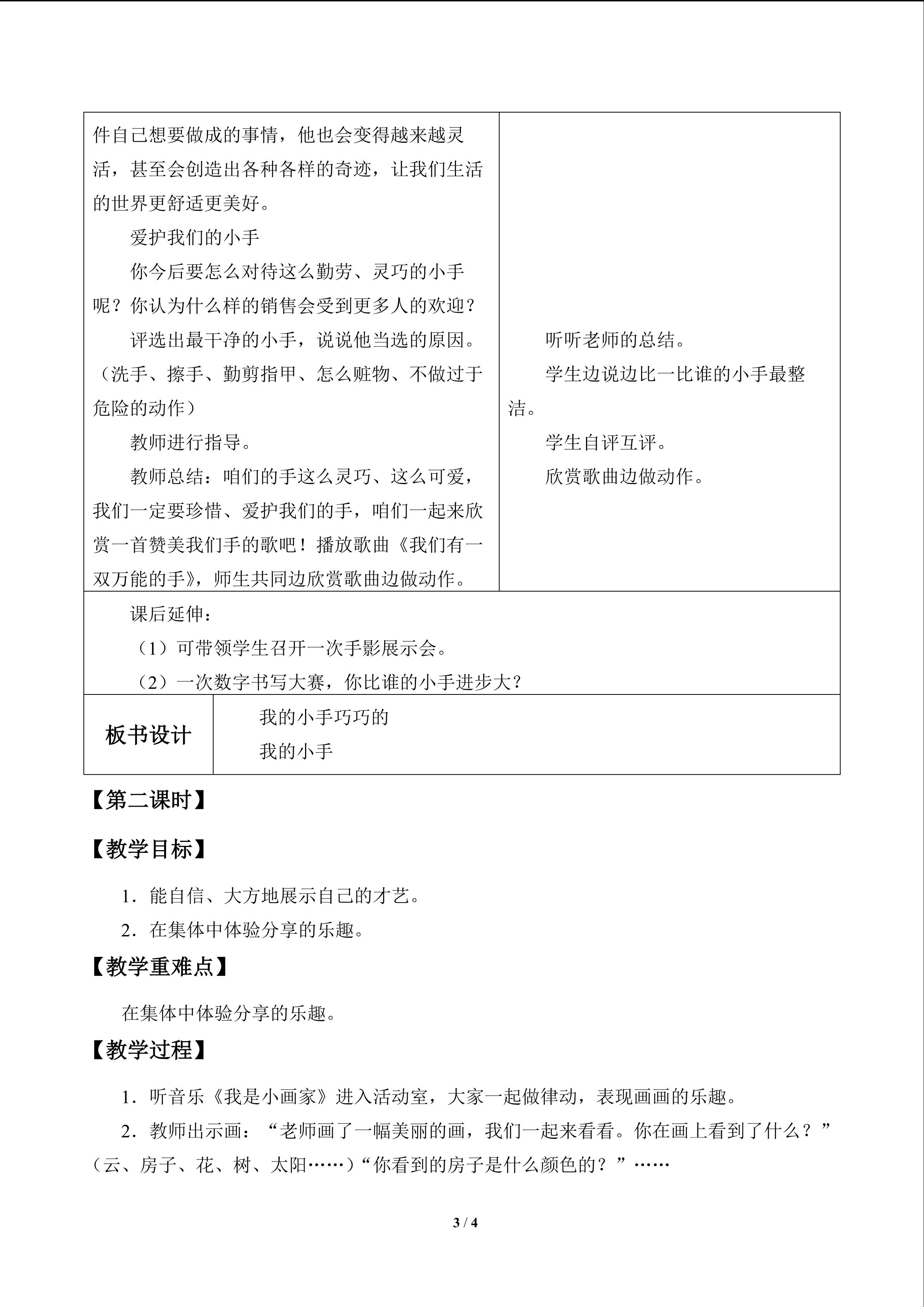 件自己想要做成的事情，他也会变得越来越灵活，甚至会创造出各种各样的奇迹，让我们生活的世界更舒适更美好。

爱护我们的小手

你今后要怎么对待这么勤劳、灵巧的小手呢？你认为什么样的销售会受到更多人的欢迎？

评选出最干净的小手，说说他当选的原因。（洗手、擦手、勤剪指甲、怎么赃物、不做过于危险的动作）

教师进行指导。

教师总结：咱们的手这么灵巧、这么可爱，我们一定要珍惜、爱护我们的手，咱们一起来欣赏一首赞美我们手的歌吧！播放歌曲《我们有一双万能的手》，师生共同边欣赏歌曲边做动作。

听听老师的总结。

学生边说边比一比谁的小手最整洁。

学生自评互评。

欣赏歌曲边做动作。

课后延伸：

（1）可带领学生召开一次手影展示会。

（2）一次数字书写大赛，你比谁的小手进步大？

板书设计

我的小手巧巧的

我的小手

【第二课时】

【教学目标】

1．能自信、大方地展示自己的才艺。

2．在集体中体验分享的乐趣。

【教学重难点】

在集体中体验分享的乐趣。

【教学过程】

1．听音乐《我是小画家》进入活动室，大家一起做律动，表现画画的乐趣。

2．教师出示画：“老师画了一幅美丽的画，我们一起来看看。你在画上看到了什么？”（云、房子、花、树、太阳……）“你看到的房子是什么颜色的？”……

3 / 4